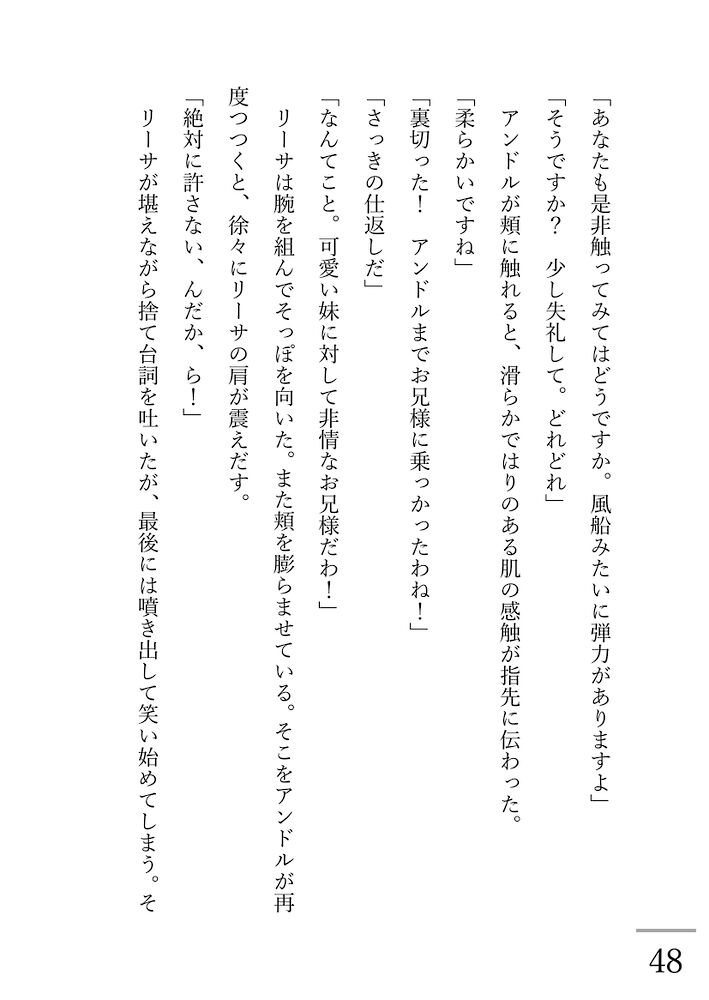 「あなたも是非触ってみてはどうですか。風船みたいに弾力がありますよ」

「そうですか？　少し失礼して。どれどれ」

アンドルが頬に触れると、滑らかではりのある肌の感触が指先に伝わった。

「柔らかいですね」

「裏切った！　アンドルまでお兄様に乗っかったわね！」

「さっきの仕返しだ」

「なんてこと。可愛い妹に対して非情なお兄様だわ！」

リーサは腕を組んでそっぽを向いた。また頬を膨らませている。そこをアンドルが再度つつくと、徐々にリーサの肩が震えだす。

「絶対に許さない、んだか、ら！」

リーサが堪えながら捨て台詞を吐いたが、最後には噴き出して笑い始めてしまう。そ

48